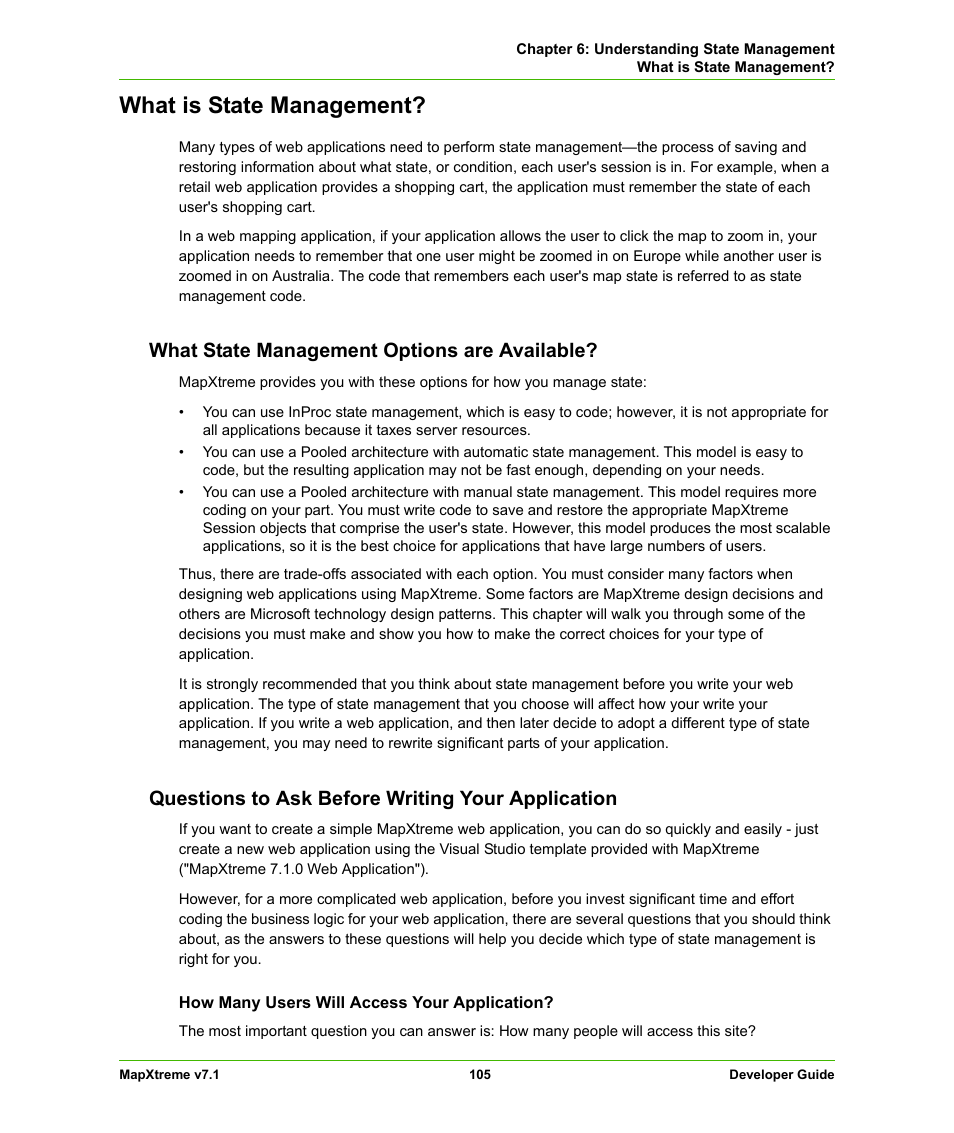 Chapter 6: Understanding State Management
What is State Management?

What is State Management?

Many types of web applications need to perform state management—the process of saving and restoring information about what state, or condition, each user's session is in. For example, when a retail web application provides a shopping cart, the application must remember the state of each user's shopping cart.

In a web mapping application, if your application allows the user to click the map to zoom in, your application needs to remember that one user might be zoomed in on Europe while another user is zoomed in on Australia. The code that remembers each user's map state is referred to as state management code.

What State Management Options are Available?

MapXtreme provides you with these options for how you manage state:

• You can use InProc state management, which is easy to code; however, it is not appropriate for all applications because it taxes server resources.
• You can use a Pooled architecture with automatic state management. This model is easy to code, but the resulting application may not be fast enough, depending on your needs.
• You can use a Pooled architecture with manual state management. This model requires more coding on your part. You must write code to save and restore the appropriate MapXtreme Session objects that comprise the user's state. However, this model produces the most scalable applications, so it is the best choice for applications that have large numbers of users.

Thus, there are trade-offs associated with each option. You must consider many factors when designing web applications using MapXtreme. Some factors are MapXtreme design decisions and others are Microsoft technology design patterns. This chapter will walk you through some of the decisions you must make and show you how to make the correct choices for your type of application.

It is strongly recommended that you think about state management before you write your web application. The type of state management that you choose will affect how your write your application. If you write a web application, and then later decide to adopt a different type of state management, you may need to rewrite significant parts of your application.

Questions to Ask Before Writing Your Application

If you want to create a simple MapXtreme web application, you can do so quickly and easily - just create a new web application using the Visual Studio template provided with MapXtreme ("MapXtreme 7.1.0 Web Application").

However, for a more complicated web application, before you invest significant time and effort coding the business logic for your web application, there are several questions that you should think about, as the answers to these questions will help you decide which type of state management is right for you.

How Many Users Will Access Your Application?

The most important question you can answer is: How many people will access this site?

MapXtreme v7.1 105 Developer Guide